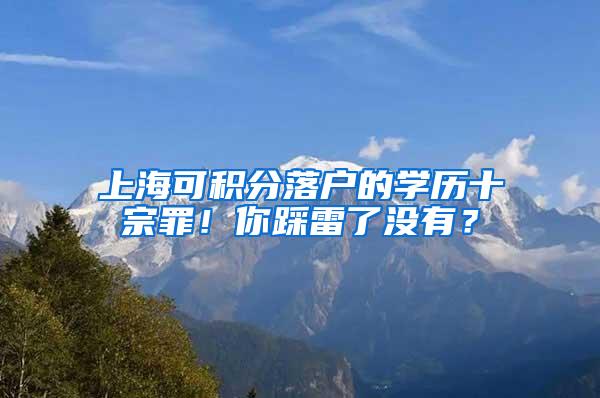 上海可积分落户的学历十宗罪！你踩雷了没有？